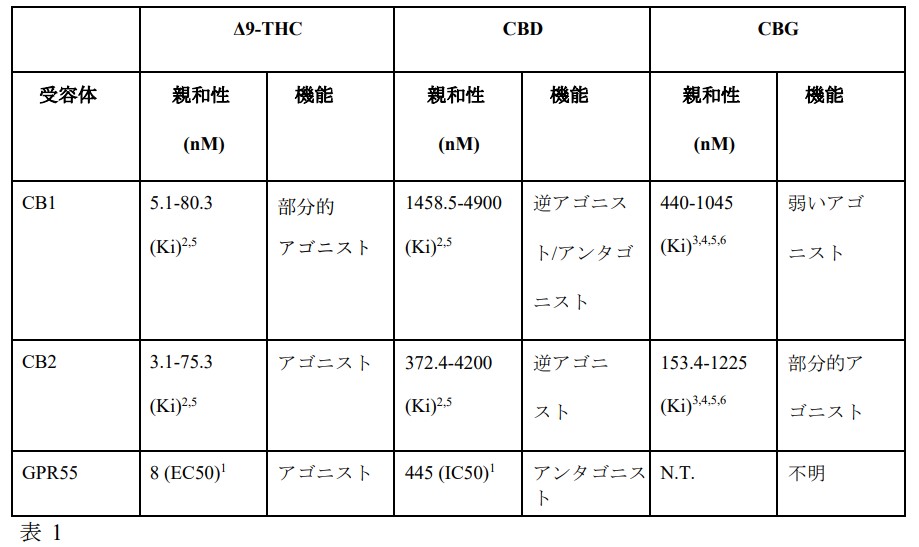 | | Δ9-THC | | CBD | | CBG | |
|---|---|---|---|---|---|---|
| 受容体 | 親和性 (nM) | 機能 | 親和性 (nM) | 機能 | 親和性 (nM) | 機能 |
| CB1 | 5.1-80.3 (Ki)$^{2,5}$ | 部分的アゴニスト | 1458.5-4900 (Ki)$^{2,5}$ | 逆アゴニスト/アンタゴニスト | 440-1045 (Ki)$^{3,4,5,6}$ | 弱いアゴニスト |
| CB2 | 3.1-75.3 (Ki)$^{2,5}$ | アゴニスト | 372.4-4200 (Ki)$^{2,5}$ | 逆アゴニスト | 153.4-1225 (Ki)$^{3,4,5,6}$ | 部分的アゴニスト |
| GPR55 | 8 (EC50)$^{1}$ | アゴニスト | 445 (IC50)$^{1}$ | アンタゴニスト | N.T. | 不明 |

表 1